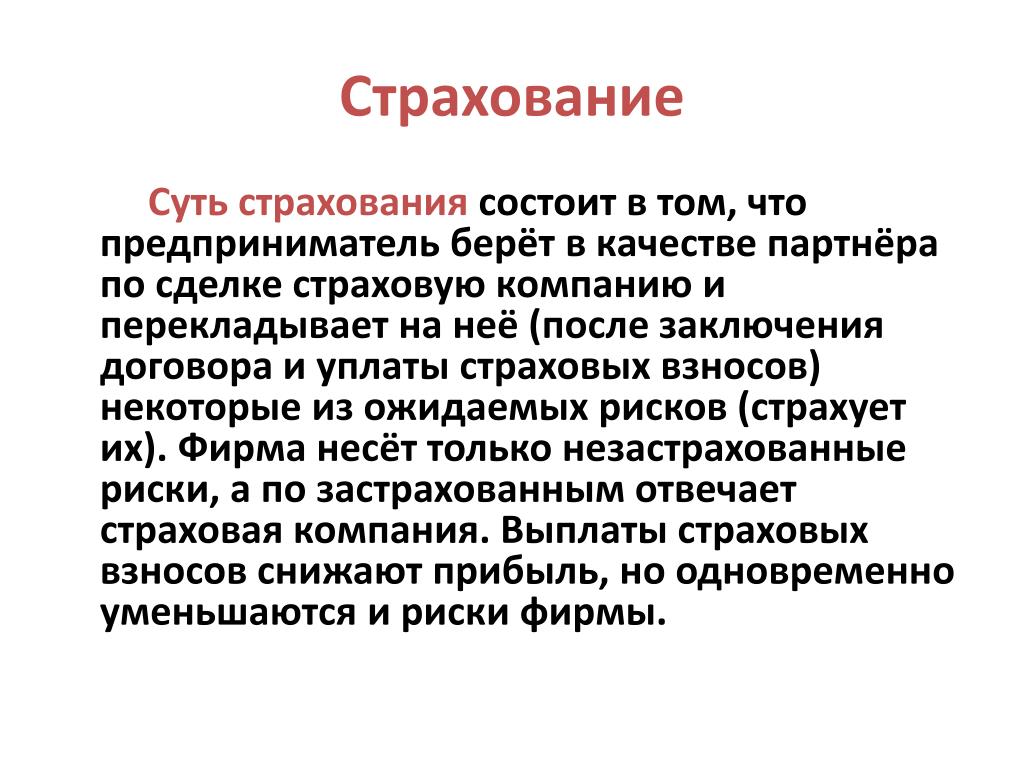 Страхование

Суть страхования состоит в том, что предприниматель берёт в качестве партнёра по сделке страховую компанию и перекладывает на неё (после заключения договора и уплаты страховых взносов) некоторые из ожидаемых рисков (страхует их). Фирма несёт только незастрахованные риски, а по застрахованным отвечает страховая компания. Выплаты страховых взносов снижают прибыль, но одновременно уменьшаются и риски фирмы.